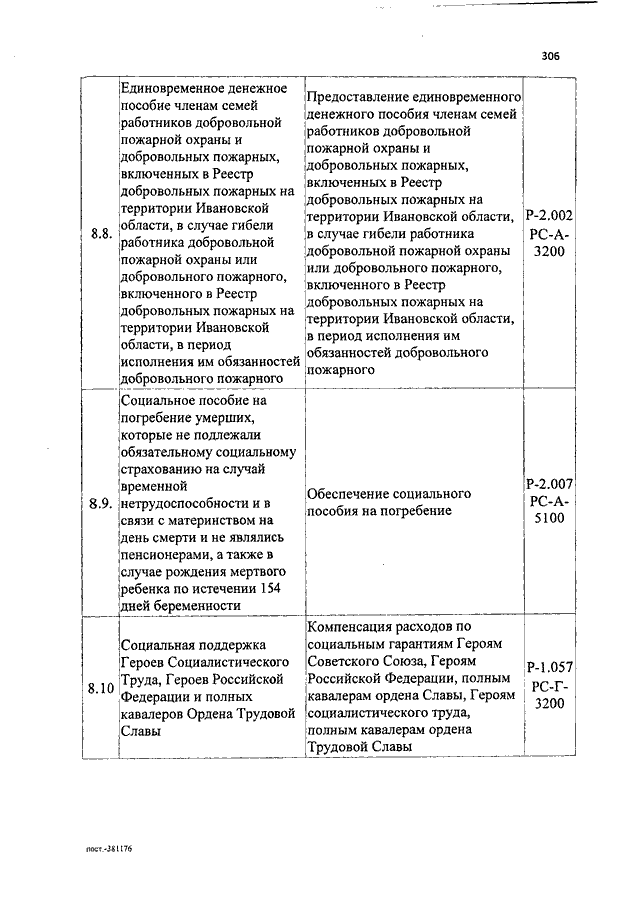 306

| | | | |
|---|---|---|---|
| 8.8. | Единовременное денежное пособие членам семей работников добровольной пожарной охраны и добровольных пожарных, включенных в Реестр добровольных пожарных на территории Ивановской области, в случае гибели работника добровольной пожарной охраны или добровольного пожарного, включенного в Реестр добровольных пожарных на территории Ивановской области, в период исполнения им обязанностей добровольного пожарного | Предоставление единовременного денежного пособия членам семей работников добровольной пожарной охраны и добровольных пожарных, включенных в Реестр добровольных пожарных на территории Ивановской области, в случае гибели работника добровольной пожарной охраны или добровольного пожарного, включенного в Реестр добровольных пожарных на территории Ивановской области, в период исполнения им обязанностей добровольного пожарного | Р-2.002 РС-А-3200 |
| 8.9. | Социальное пособие на погребение умерших, которые не подлежали обязательному социальному страхованию на случай временной нетрудоспособности и в связи с материнством на день смерти и не являлись пенсионерами, а также в случае рождения мертвого ребенка по истечении 154 дней беременности | Обеспечение социального пособия на погребение | Р-2.007 РС-А-5100 |
| 8.10 | Социальная поддержка Героев Социалистического Труда, Героев Российской Федерации и полных кавалеров Ордена Трудовой Славы | Компенсация расходов по социальным гарантиям Героям Советского Союза, Героям Российской Федерации, полным кавалерам ордена Славы, Героям социалистического труда, полным кавалерам ордена Трудовой Славы | Р-1.057 РС-Г-3200 |

пост.-381176